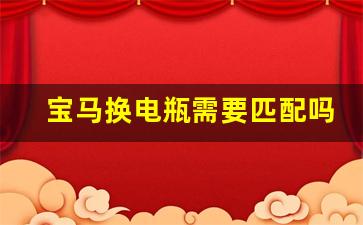 宝马换电瓶需要匹配吗